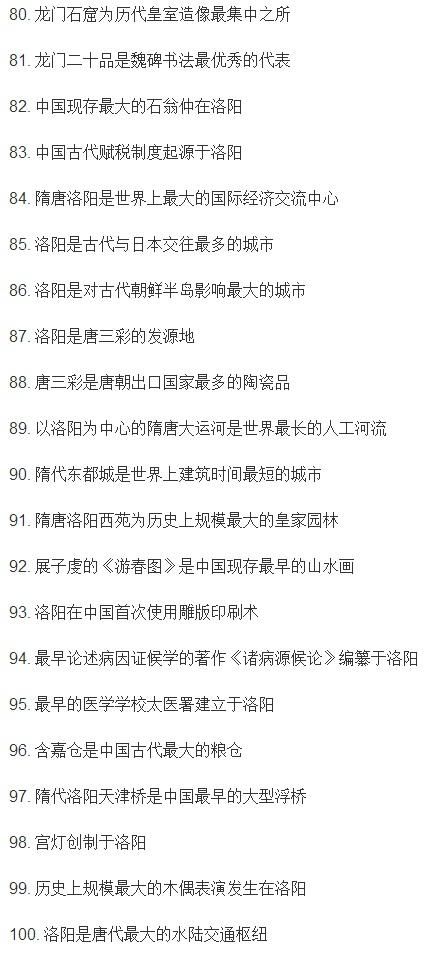 80. 龙门石窟为历代皇室造像最集中之所

81. 龙门二十品是魏碑书法最优秀的代表

82. 中国现存最大的石翁仲在洛阳

83. 中国古代赋税制度起源于洛阳

84. 隋唐洛阳是世界上最大的国际经济交流中心

85. 洛阳是古代与日本交往最多的城市

86. 洛阳是对古代朝鲜半岛影响最大的城市

87. 洛阳是唐三彩的发源地

88. 唐三彩是唐朝出口国家最多的陶瓷品

89. 以洛阳为中心的隋唐大运河是世界最长的人工河流

90. 隋代东都城是世界上建筑时间最短的城市

91. 隋唐洛阳西苑为历史上规模最大的皇家园林

92. 展子虔的《游春图》是中国现存最早的山水画

93. 洛阳在中国首次使用雕版印刷术

94. 最早论述病因证候学的著作《诸病源候论》编纂于洛阳

95. 最早的医学学校太医署建立于洛阳

96. 含嘉仓是中国古代最大的粮仓

97. 隋代洛阳天津桥是中国最早的大型浮桥

98. 宫灯创制于洛阳

99. 历史上规模最大的木偶表演发生在洛阳

100. 洛阳是唐代最大的水陆交通枢纽